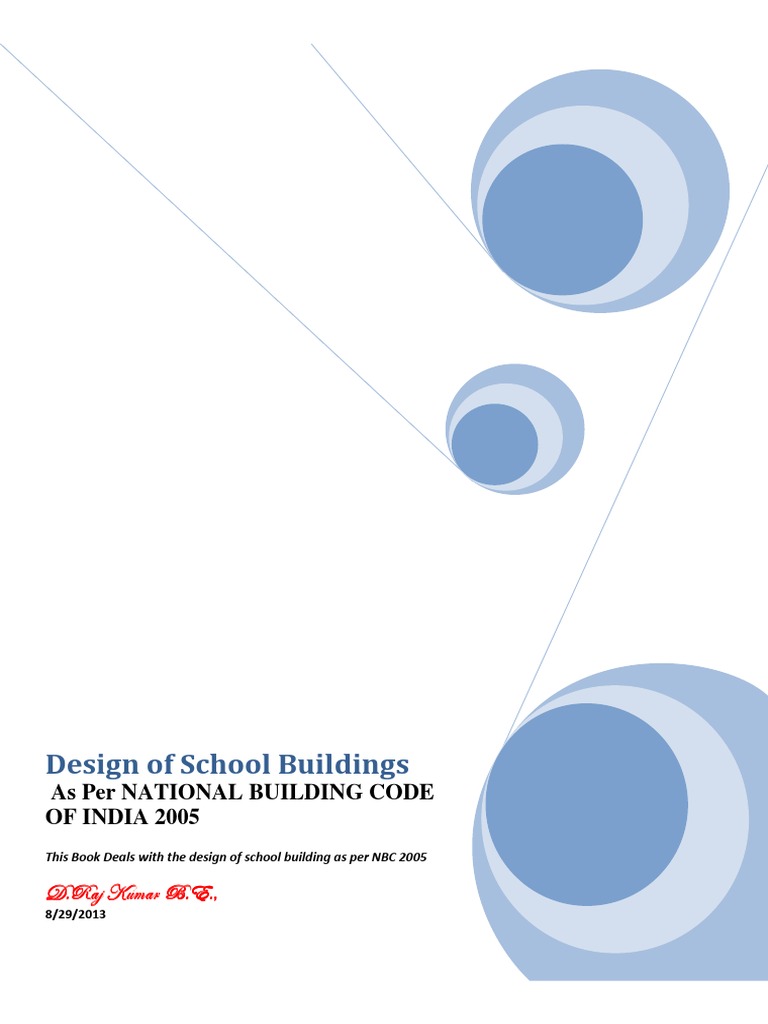 Design of School Buildings

As Per NATIONAL BUILDING CODE OF INDIA 2005

This Book Deals with the design of school building as per NBC 2005

D.Raj Kumar B.E.,

8/29/2013